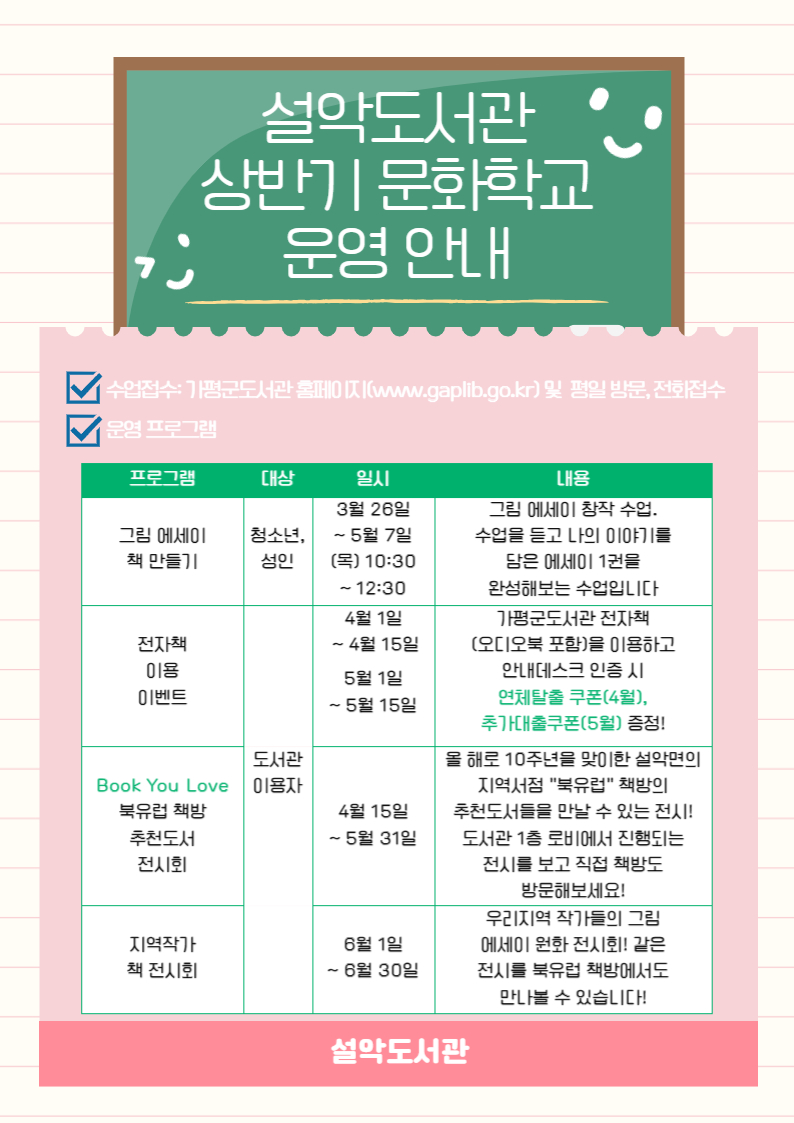 설악도서관
상반기 문화학교
운영 안내

수업접수: 가평군도서관 홈페이지(www.gaplib.go.kr) 및 평일 방문, 전화접수

운영 프로그램

| 프로그램 | 대상 | 일시 | 내용 |
|---|---|---|---|
| 그림 에세이 책 만들기 | 청소년, 성인 | 3월 26일 ~ 5월 7일 (목) 10:30 ~ 12:30 | 그림 에세이 창작 수업. 수업을 듣고 나의 이야기를 담은 에세이 1권을 완성해보는 수업입니다 |
| 전자책 이용 이벤트 | 도서관 이용자 | 4월 1일 ~ 4월 15일 5월 1일 ~ 5월 15일 | 가평군도서관 전자책 (오디오북 포함)을 이용하고 안내데스크 인증 시 연체탈출 쿠폰(4월), 추가대출쿠폰(5월) 증정! |
| Book You Love 북유럽 책방 추천도서 전시회 | 도서관 이용자 | 4월 15일 ~ 5월 31일 | 올 해로 10주년을 맞이한 설악면의 지역서점 "북유럽" 책방의 추천도서들을 만날 수 있는 전시! 도서관 1층 로비에서 진행되는 전시를 보고 직접 책방도 방문해보세요! |
| 지역작가 책 전시회 | 도서관 이용자 | 6월 1일 ~ 6월 30일 | 우리지역 작가들의 그림 에세이 원화 전시회! 같은 전시를 북유럽 책방에서도 만나볼 수 있습니다! |

설악도서관